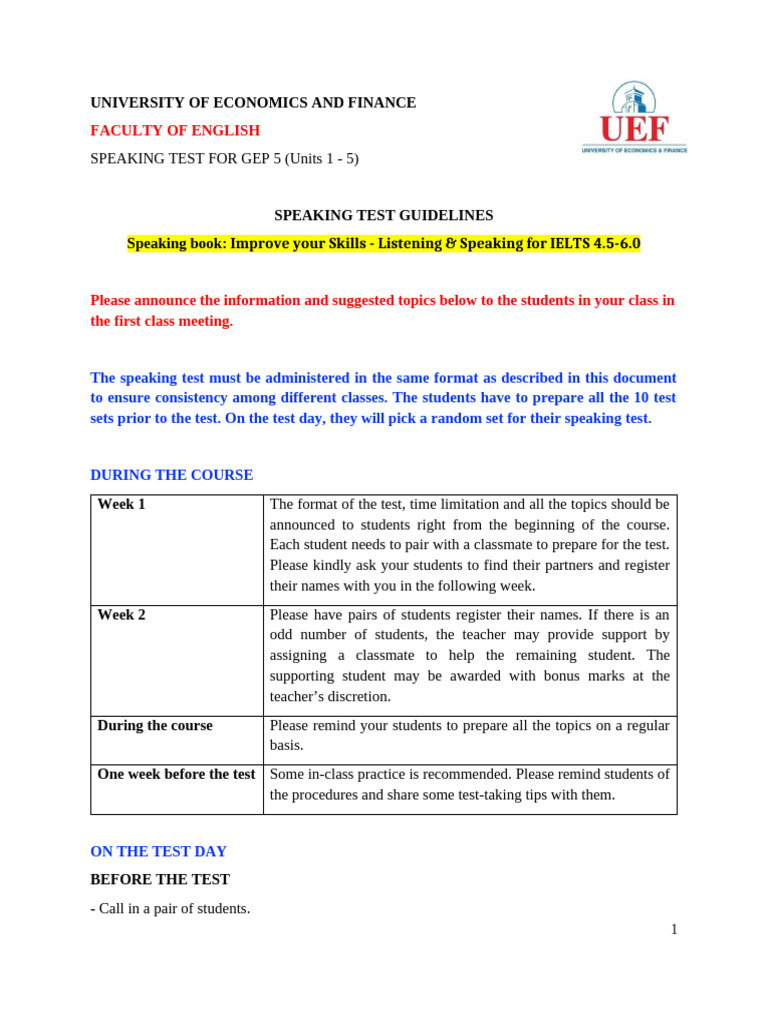 UNIVERSITY OF ECONOMICS AND FINANCE

FACULTY OF ENGLISH

SPEAKING TEST FOR GEP 5 (Units 1 - 5)

UEF
UNIVERSITY OF ECONOMICS & FINANCE

SPEAKING TEST GUIDELINES

Speaking book: Improve your Skills - Listening & Speaking for IELTS 4.5-6.0

Please announce the information and suggested topics below to the students in your class in the first class meeting.

The speaking test must be administered in the same format as described in this document to ensure consistency among different classes. The students have to prepare all the 10 test sets prior to the test. On the test day, they will pick a random set for their speaking test.

DURING THE COURSE

| Week 1 | The format of the test, time limitation and all the topics should be announced to students right from the beginning of the course. Each student needs to pair with a classmate to prepare for the test. Please kindly ask your students to find their partners and register their names with you in the following week. |
|---|---|
| Week 2 | Please have pairs of students register their names. If there is an odd number of students, the teacher may provide support by assigning a classmate to help the remaining student. The supporting student may be awarded with bonus marks at the teacher's discretion. |
| During the course | Please remind your students to prepare all the topics on a regular basis. |
| One week before the test | Some in-class practice is recommended. Please remind students of the procedures and share some test-taking tips with them. |

ON THE TEST DAY

BEFORE THE TEST

- Call in a pair of students.

1